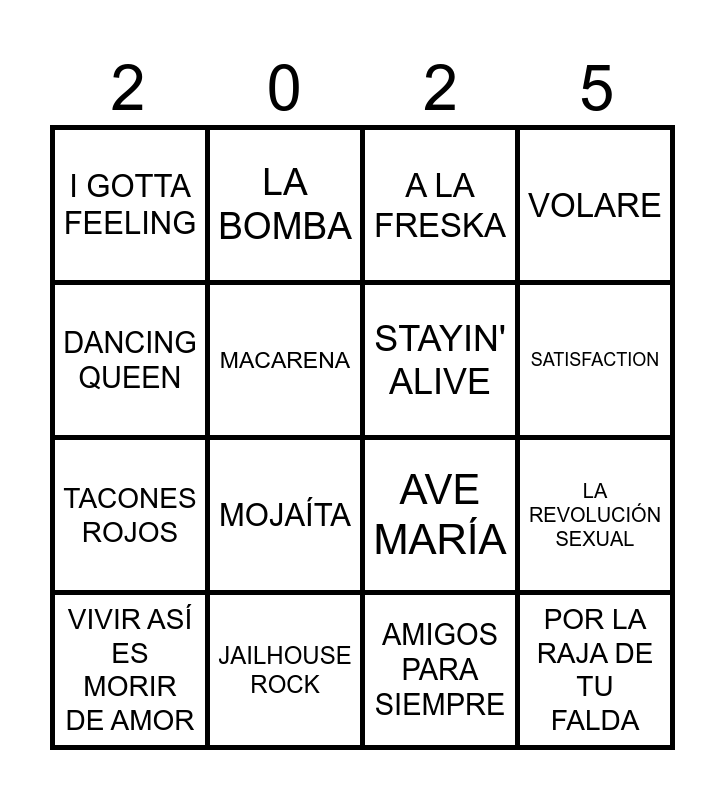 | 2 | 0 | 2 | 5 |
|---|---|---|---|
| I GOTTA FEELING | LA BOMBA | A LA FRESKA | VOLARE |
| DANCING QUEEN | MACARENA | STAYIN' ALIVE | SATISFACTION |
| TACONES ROJOS | MOJAÍTA | AVE MARÍA | LA REVOLUCIÓN SEXUAL |
| VIVIR ASÍ ES MORIR DE AMOR | JAILHOUSE ROCK | AMIGOS PARA SIEMPRE | POR LA RAJA DE TU FALDA |